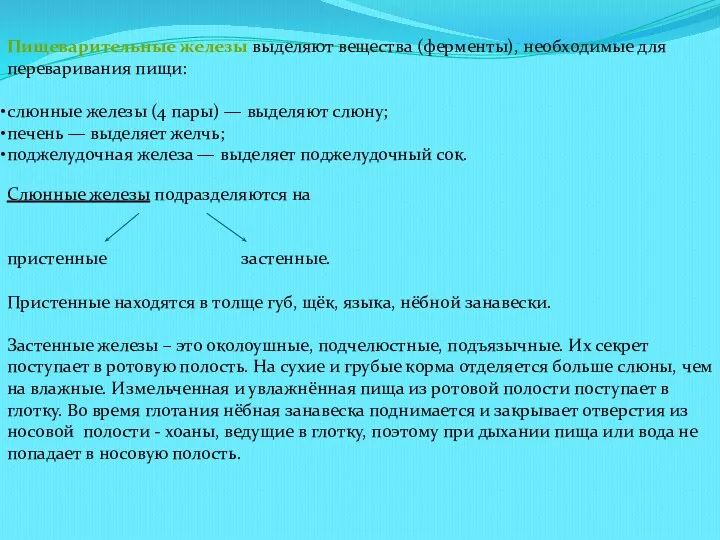 Пищеварительные железы выделяют вещества (ферменты), необходимые для переваривания пищи:

•слюнные железы (4 пары) — выделяют слюну;
•печень — выделяет желчь;
•поджелудочная железа — выделяет поджелудочный сок.

Слюнные железы подразделяются на

пристенные застенные.

Пристенные находятся в толще губ, щёк, языка, нёбной занавески.

Застенные железы – это околоушные, подчелюстные, подъязычные. Их секрет поступает в ротовую полость. На сухие и грубые корма отделяется больше слюны, чем на влажные. Измельченная и увлажнённая пища из ротовой полости поступает в глотку. Во время глотания нёбная занавеска поднимается и закрывает отверстия из носовой полости - хоаны, ведущие в глотку, поэтому при дыхании пища или вода не попадает в носовую полость.